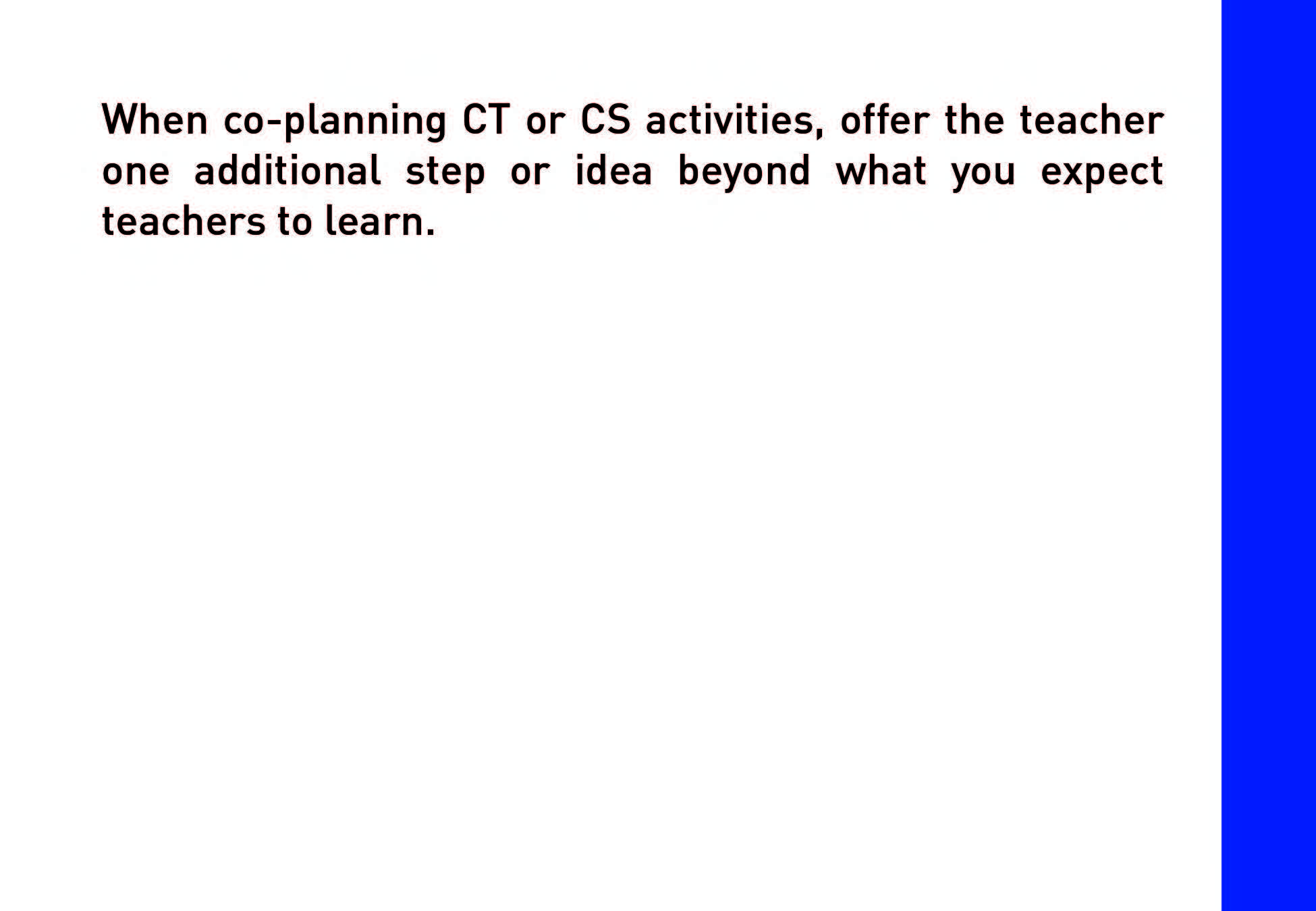 When co-planning CT or CS activities, offer the teacher one additional step or idea beyond what you expect teachers to learn.